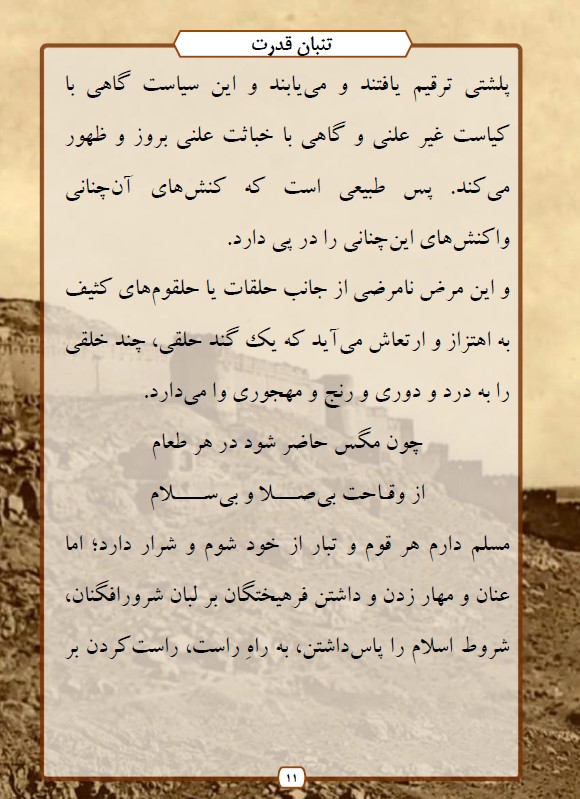 تنبان قدرت

پلشتی ترقیم یافتند و می‌یابند و این سیاست گاهی با کیاست غیر علنی و گاهی با خباثت علنی بروز و ظهور می‌کند. پس طبیعی است که کنش‌های آن‌چنانی واکنش‌های این‌چنانی را در پی دارد.

و این مرض نامرضی از جانب حلقات یا حلقوم‌های کثیف به اهتزاز و ارتعاش می‌آید که یک گند حلقی، چند خلقی را به درد و دوری و رنج و مهجوری وا می‌دارد.

چون مگس حاضر شود در هر طعام

از وقاحت بی‌صلا و بی‌سلام

مسلم دارم هر قوم و تبار از خود شوم و شرار دارد؛ اما عنان و مهار زدن و داشتن فرهیختگان بر لبان شرورافگنان، شروط اسلام را پاس‌داشتن، به راهِ راست، راست کردن بر

۱۱